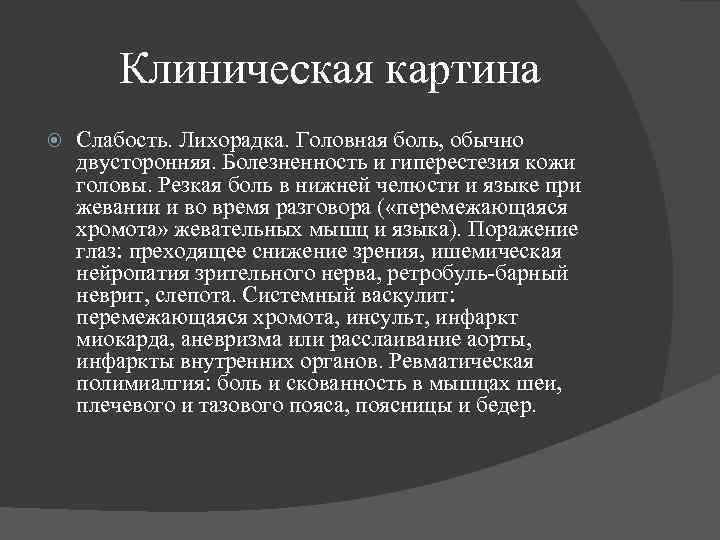 Клиническая картина

Слабость. Лихорадка. Головная боль, обычно двусторонняя. Болезненность и гиперестезия кожи головы. Резкая боль в нижней челюсти и языке при жевании и во время разговора («перемежающаяся хромота» жевательных мышц и языка). Поражение глаз: преходящее снижение зрения, ишемическая нейропатия зрительного нерва, ретробуль-барный неврит, слепота. Системный васкулит: перемежающаяся хромота, инсульт, инфаркт миокарда, аневризма или расслаивание аорты, инфаркты внутренних органов. Ревматическая полимиалгия: боль и скованность в мышцах шеи, плечевого и тазового пояса, поясницы и бедер.